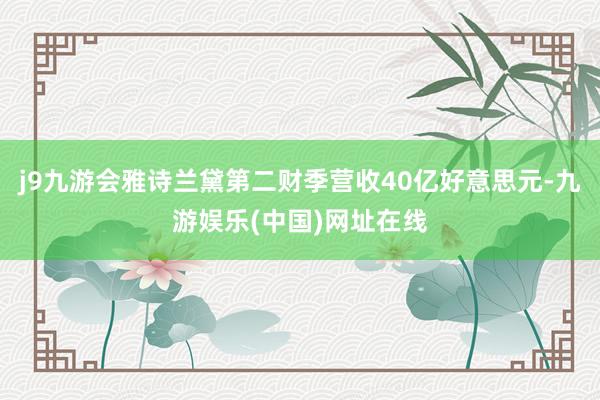 j9九游会雅诗兰黛第二财季营收40亿好意思元-九游娱乐(中国)网址在线